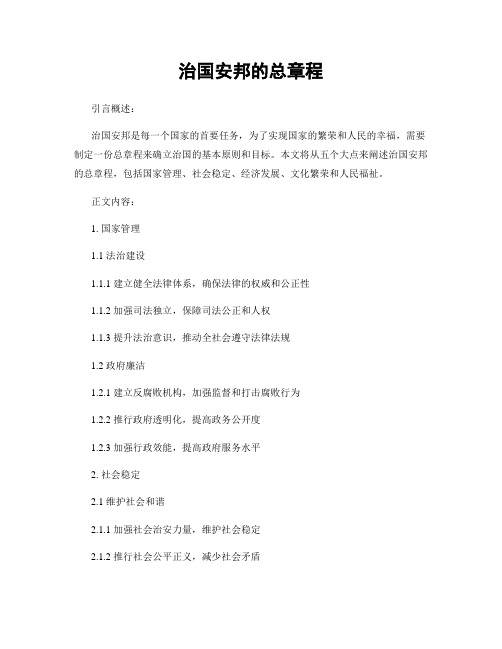 治国安邦的总章程

引言概述：

治国安邦是每一个国家的首要任务，为了实现国家的繁荣和人民的幸福，需要制定一份总章程来确立治国的基本原则和目标。本文将从五个大点来阐述治国安邦的总章程，包括国家管理、社会稳定、经济发展、文化繁荣和人民福祉。

正文内容：

1. 国家管理

1.1 法治建设

1.1.1 建立健全法律体系，确保法律的权威和公正性

1.1.2 加强司法独立，保障司法公正和人权

1.1.3 提升法治意识，推动全社会遵守法律法规

1.2 政府廉洁

1.2.1 建立反腐败机构，加强监督和打击腐败行为

1.2.2 推行政府透明化，提高政务公开度

1.2.3 加强行政效能，提高政府服务水平

2. 社会稳定

2.1 维护社会和谐

2.1.1 加强社会治安力量，维护社会稳定

2.1.2 推行社会公平正义，减少社会矛盾